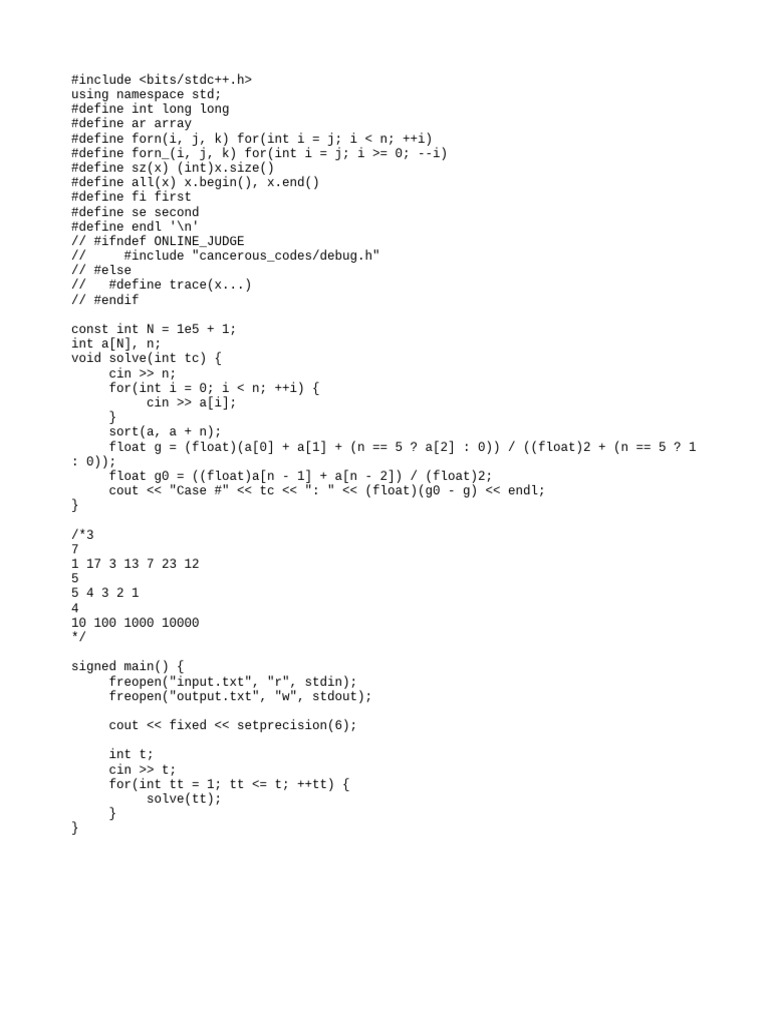 #include <bits/stdc++.h>
using namespace std;
#define int long long
#define ar array
#define forn(i, j, k) for(int i = j; i < n; ++i)
#define forn_(i, j, k) for(int i = j; i >= 0; --i)
#define sz(x) (int)x.size()
#define all(x) x.begin(), x.end()
#define fi first
#define se second
#define endl '\n'
// #ifndef ONLINE_JUDGE
//     #include "cancerous_codes/debug.h"
// #else
//   #define trace(x...)
// #endif

const int N = 1e5 + 1;
int a[N], n;
void solve(int tc) {
     cin >> n;
     for(int i = 0; i < n; ++i) {
          cin >> a[i];
     }
     sort(a, a + n);
     float g = (float)(a[0] + a[1] + (n == 5 ? a[2] : 0)) / ((float)2 + (n == 5 ? 1 : 0));
     float g0 = ((float)a[n - 1] + a[n - 2]) / (float)2;
     cout << "Case #" << tc << ": " << (float)(g0 - g) << endl;
}

/*3
7
1 17 3 13 7 23 12
5
5 4 3 2 1
4
10 100 1000 10000
*/

signed main() {
     freopen("input.txt", "r", stdin);
     freopen("output.txt", "w", stdout);

     cout << fixed << setprecision(6);

     int t;
     cin >> t;
     for(int tt = 1; tt <= t; ++tt) {
          solve(tt);
     }
}